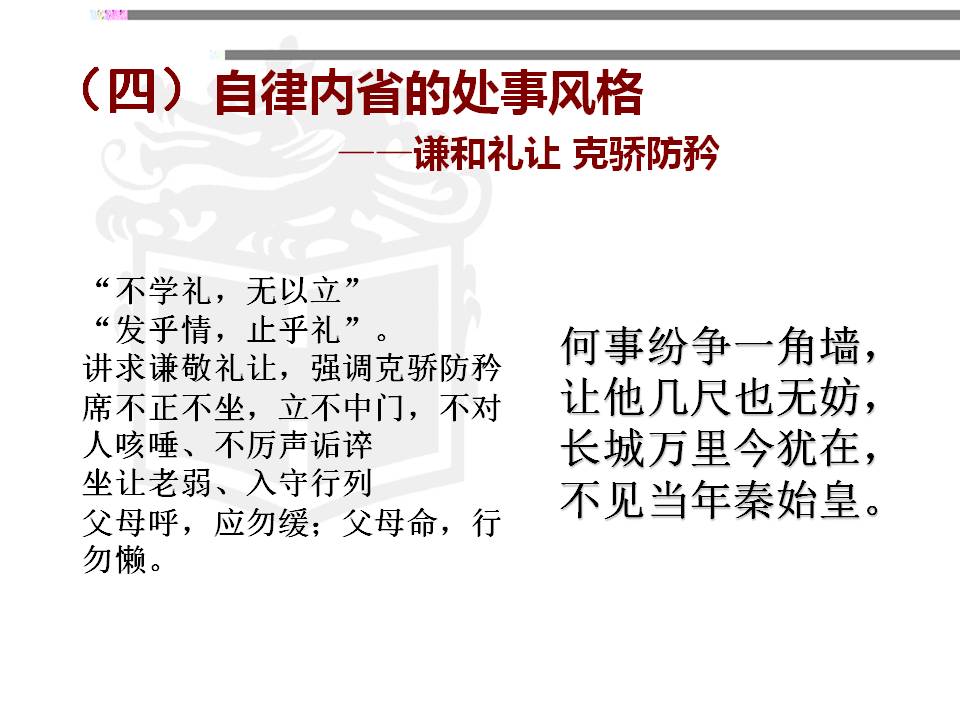 （四）自律内省的处事风格

——谦和礼让 克骄防矜

“不学礼，无以立”
“发乎情，止乎礼”。
讲求谦敬礼让，强调克骄防矜
席不正不坐，立不中门，不对人咳唾、不厉声诟谇
坐让老弱、入守行列
父母呼，应勿缓；父母命，行勿懒。

何事纷争一角墙，
让他几尺也无妨，
长城万里今犹在，
不见当年秦始皇。